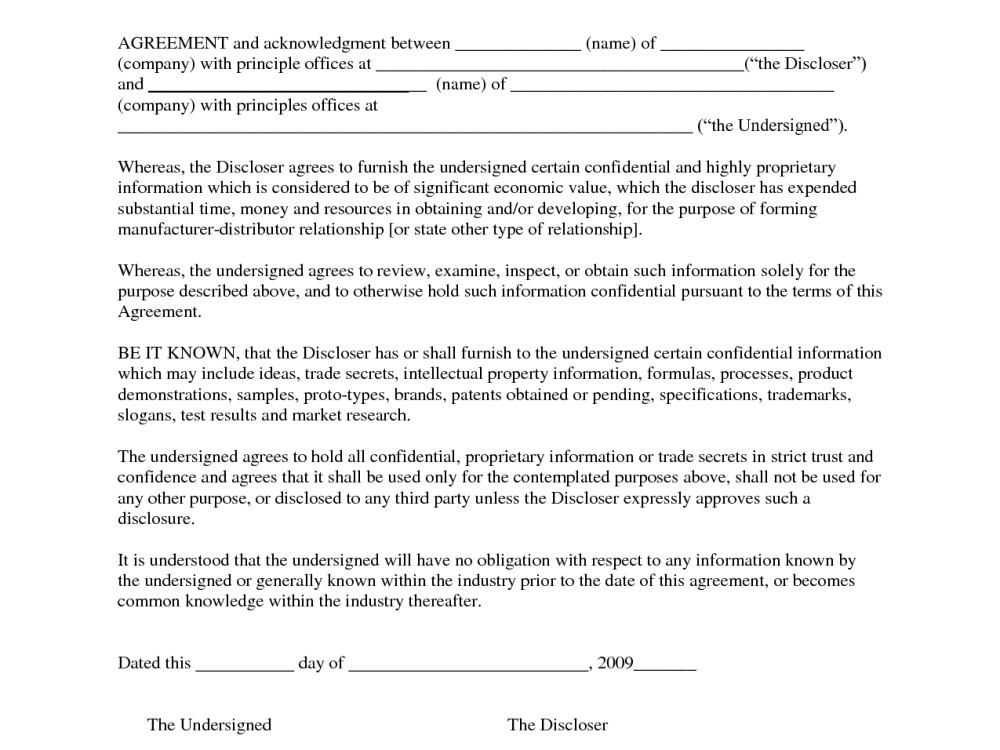 AGREEMENT and acknowledgment between ____ (name) of ____ (company) with principle offices at ____("the Discloser") and ____ (name) of ____ (company) with principles offices at ____ ("the Undersigned").

Whereas, the Discloser agrees to furnish the undersigned certain confidential and highly proprietary information which is considered to be of significant economic value, which the discloser has expended substantial time, money and resources in obtaining and/or developing, for the purpose of forming manufacturer-distributor relationship [or state other type of relationship].

Whereas, the undersigned agrees to review, examine, inspect, or obtain such information solely for the purpose described above, and to otherwise hold such information confidential pursuant to the terms of this Agreement.

BE IT KNOWN, that the Discloser has or shall furnish to the undersigned certain confidential information which may include ideas, trade secrets, intellectual property information, formulas, processes, product demonstrations, samples, proto-types, brands, patents obtained or pending, specifications, trademarks, slogans, test results and market research.

The undersigned agrees to hold all confidential, proprietary information or trade secrets in strict trust and confidence and agrees that it shall be used only for the contemplated purposes above, shall not be used for any other purpose, or disclosed to any third party unless the Discloser expressly approves such a disclosure.

It is understood that the undersigned will have no obligation with respect to any information known by the undersigned or generally known within the industry prior to the date of this agreement, or becomes common knowledge within the industry thereafter.

Dated this ____ day of ____, 2009____

The Undersigned

The Discloser